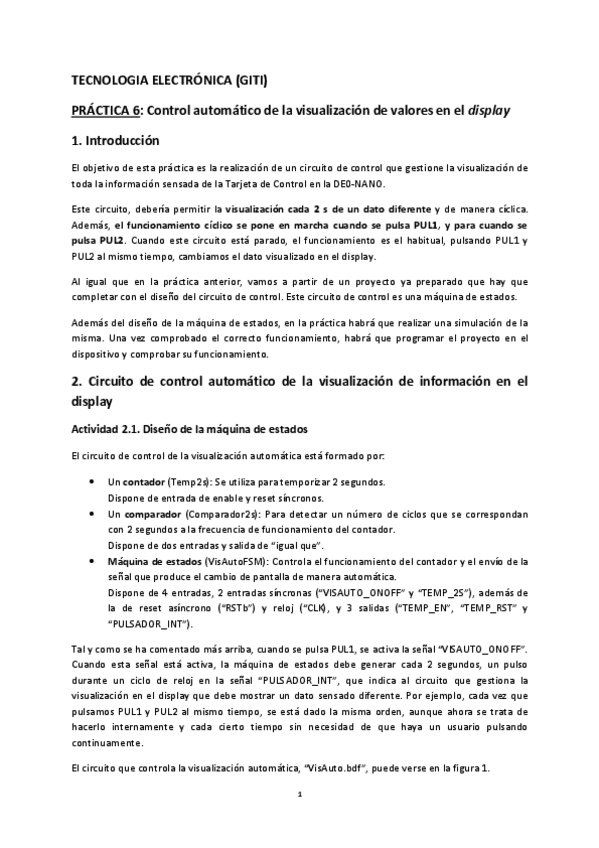 TECNOLOGIA ELECTRÓNICA (GITI)

PRÁCTICA 6: Control automático de la visualización de valores en el display

1. Introducción

El objetivo de esta práctica es la realización de un circuito de control que gestione la visualización de toda la información sensada de la Tarjeta de Control en la DE0-NANO.

Este circuito, debería permitir la visualización cada 2 s de un dato diferente y de manera cíclica. Además, el funcionamiento cíclico se pone en marcha cuando se pulsa PUL1, y para cuando se pulsa PUL2. Cuando este circuito está parado, el funcionamiento es el habitual, pulsando PUL1 y PUL2 al mismo tiempo, cambiamos el dato visualizado en el display.

Al igual que en la práctica anterior, vamos a partir de un proyecto ya preparado que hay que completar con el diseño del circuito de control. Este circuito de control es una máquina de estados.

Además del diseño de la máquina de estados, en la práctica habrá que realizar una simulación de la misma. Una vez comprobado el correcto funcionamiento, habrá que programar el proyecto en el dispositivo y comprobar su funcionamiento.

2. Circuito de control automático de la visualización de información en el display

Actividad 2.1. Diseño de la máquina de estados

El circuito de control de la visualización automática está formado por:

• Un contador (Temp2s): Se utiliza para temporizar 2 segundos.
Dispone de entrada de enable y reset síncronos.
• Un comparador (Comparador2s): Para detectar un número de ciclos que se correspondan con 2 segundos a la frecuencia de funcionamiento del contador.
Dispone de dos entradas y salida de "igual que".
• Máquina de estados (VisAutoFSM): Controla el funcionamiento del contador y el envío de la señal que produce el cambio de pantalla de manera automática.
Dispone de 4 entradas, 2 entradas síncronas ("VISAUTO_ONOFF" y "TEMP_2S"), además de la de reset asíncrono ("RSTb") y reloj ("CLK), y 3 salidas ("TEMP_EN", "TEMP_RST" y "PULSADOR_INT").

Tal y como se ha comentado más arriba, cuando se pulsa PUL1, se activa la señal "VISAUTO_ONOFF". Cuando esta señal está activa, la máquina de estados debe generar cada 2 segundos, un pulso durante un ciclo de reloj en la señal "PULSADOR_INT", que indica al circuito que gestiona la visualización en el display que debe mostrar un dato sensado diferente. Por ejemplo, cada vez que pulsamos PUL1 y PUL2 al mismo tiempo, se está dado la misma orden, aunque ahora se trata de hacerlo internamente y cada cierto tiempo sin necesidad de que haya un usuario pulsando continuamente.

El circuito que controla la visualización automática, "VisAuto.bdf", puede verse en la figura 1.

1